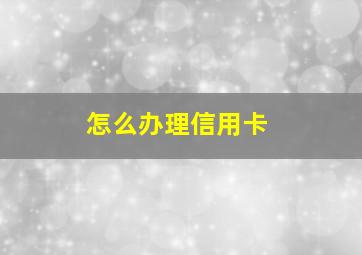 怎么办理信用卡